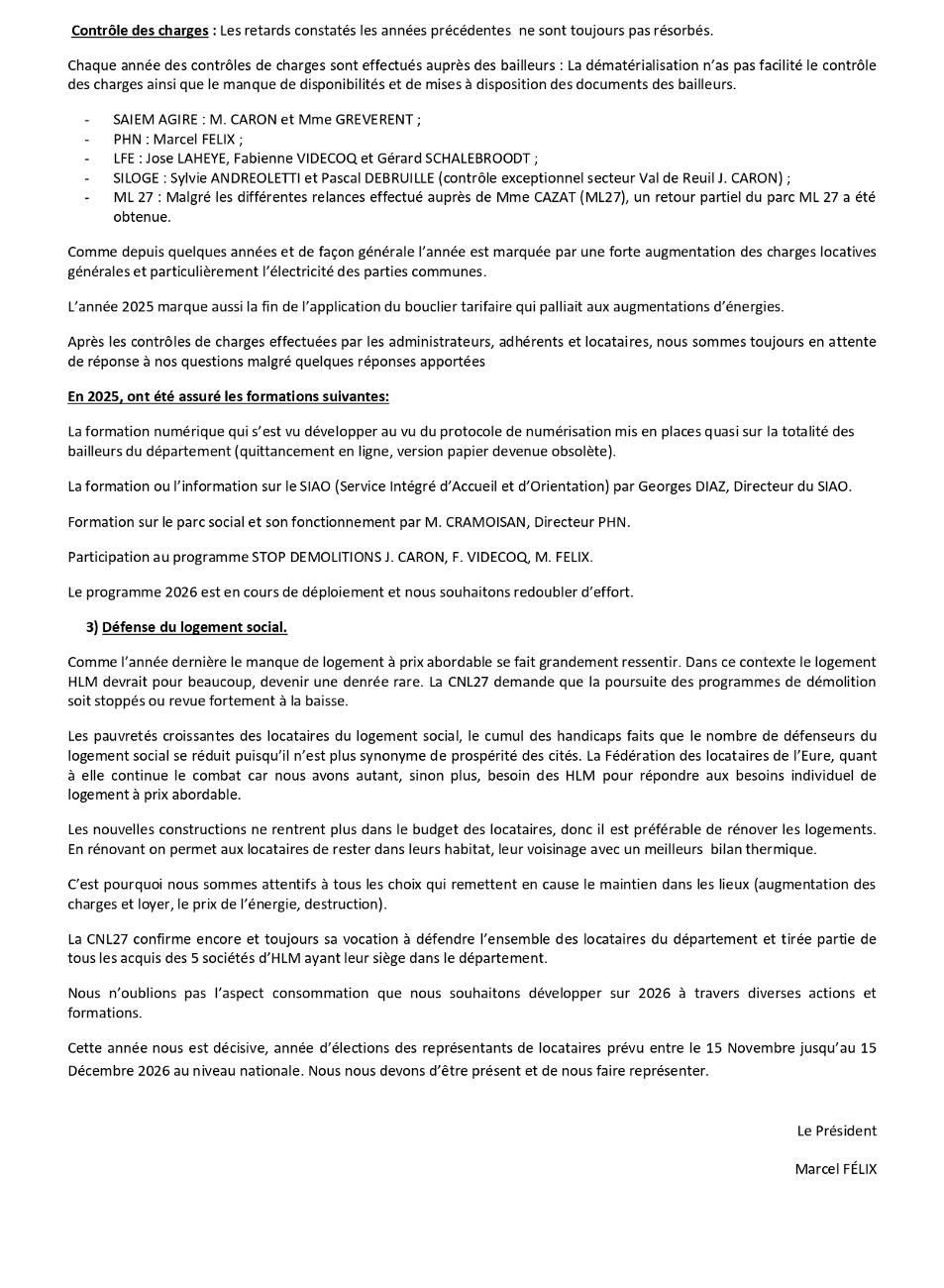 Contrôle des charges : Les retards constatés les années précédentes ne sont toujours pas résorbés.

Chaque année des contrôles de charges sont effectués auprès des bailleurs : La dématérialisation n'as pas facilité le contrôle des charges ainsi que le manque de disponibilités et de mises à disposition des documents des bailleurs.

- SAIEM AGIRE : M. CARON et Mme GREVERENT ;
- PHN : Marcel FELIX ;
- LFE : Jose LAHEYE, Fabienne VIDECOQ et Gérard SCHALEBROODT ;
- SILOGE : Sylvie ANDREOLETTI et Pascal DEBRUILLE (contrôle exceptionnel secteur Val de Reuil J. CARON) ;
- ML 27 : Malgré les différentes relances effectué auprès de Mme CAZAT (ML27), un retour partiel du parc ML 27 a été obtenue.

Comme depuis quelques années et de façon générale l'année est marquée par une forte augmentation des charges locatives générales et particulièrement l'électricité des parties communes.

L'année 2025 marque aussi la fin de l'application du bouclier tarifaire qui palliait aux augmentations d'énergies.

Après les contrôles de charges effectuées par les administrateurs, adhérents et locataires, nous sommes toujours en attente de réponse à nos questions malgré quelques réponses apportées

En 2025, ont été assuré les formations suivantes:

La formation numérique qui s'est vu développer au vu du protocole de numérisation mis en places quasi sur la totalité des bailleurs du département (quittancement en ligne, version papier devenue obsolète).

La formation ou l'information sur le SIAO (Service Intégré d'Accueil et d'Orientation) par Georges DIAZ, Directeur du SIAO.

Formation sur le parc social et son fonctionnement par M. CRAMOISAN, Directeur PHN.

Participation au programme STOP DEMOLITIONS J. CARON, F. VIDECOQ, M. FELIX.

Le programme 2026 est en cours de déploiement et nous souhaitons redoubler d'effort.

3) Défense du logement social.

Comme l'année dernière le manque de logement à prix abordable se fait grandement ressentir. Dans ce contexte le logement HLM devrait pour beaucoup, devenir une denrée rare. La CNL27 demande que la poursuite des programmes de démolition soit stoppés ou revue fortement à la baisse.

Les pauvretés croissantes des locataires du logement social, le cumul des handicaps faits que le nombre de défenseurs du logement social se réduit puisqu'il n'est plus synonyme de prospérité des cités. La Fédération des locataires de l'Eure, quant à elle continue le combat car nous avons autant, sinon plus, besoin des HLM pour répondre aux besoins individuel de logement à prix abordable.

Les nouvelles constructions ne rentrent plus dans le budget des locataires, donc il est préférable de rénover les logements. En rénovant on permet aux locataires de rester dans leurs habitat, leur voisinage avec un meilleurs bilan thermique.

C'est pourquoi nous sommes attentifs à tous les choix qui remettent en cause le maintien dans les lieux (augmentation des charges et loyer, le prix de l'énergie, destruction).

La CNL27 confirme encore et toujours sa vocation à défendre l'ensemble des locataires du département et tirée partie de tous les acquis des 5 sociétés d'HLM ayant leur siège dans le département.

Nous n'oublions pas l'aspect consommation que nous souhaitons développer sur 2026 à travers diverses actions et formations.

Cette année nous est décisive, année d'élections des représentants de locataires prévu entre le 15 Novembre jusqu'au 15 Décembre 2026 au niveau nationale. Nous nous devons d'être présent et de nous faire représenter.

Le Président

Marcel FÉLIX